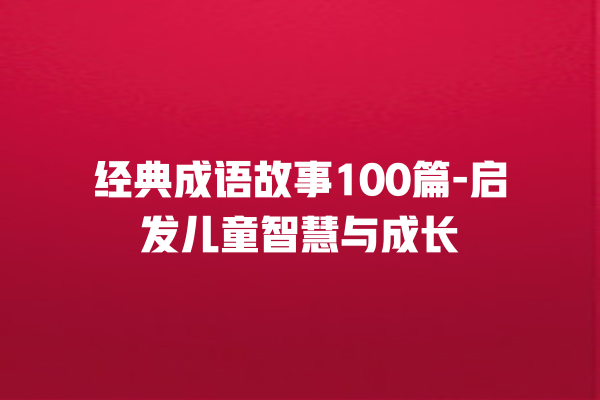 经典成语故事100篇-启发儿童智慧与成长